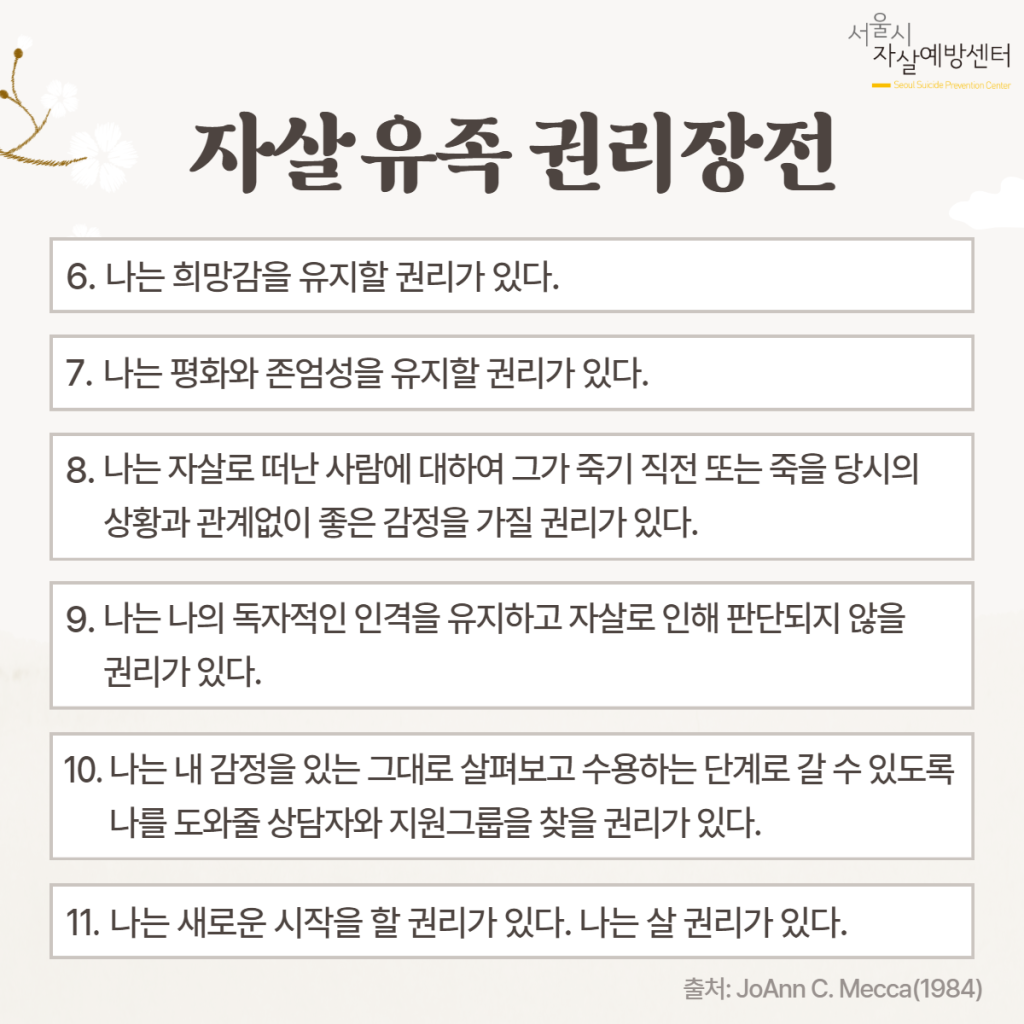 서울시
자살예방센터
Seoul Suicide Prevention Center

자살 유족 권리장전

6. 나는 희망감을 유지할 권리가 있다.

7. 나는 평화와 존엄성을 유지할 권리가 있다.

8. 나는 자살로 떠난 사람에 대하여 그가 죽기 직전 또는 죽을 당시의 상황과 관계없이 좋은 감정을 가질 권리가 있다.

9. 나는 나의 독자적인 인격을 유지하고 자살로 인해 판단되지 않을 권리가 있다.

10. 나는 내 감정을 있는 그대로 살펴보고 수용하는 단계로 갈 수 있도록 나를 도와줄 상담자와 지원그룹을 찾을 권리가 있다.

11. 나는 새로운 시작을 할 권리가 있다. 나는 살 권리가 있다.

출처: JoAnn C. Mecca(1984)